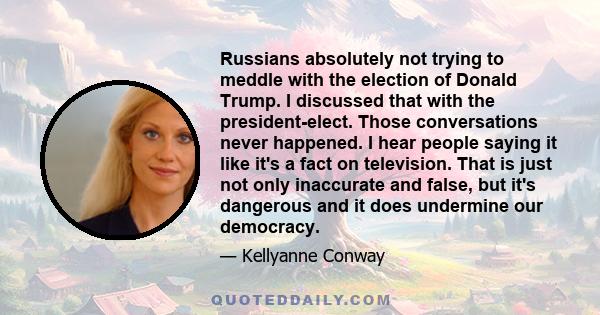 Russians absolutely not trying to meddle with the election of Donald Trump. I discussed that with the president-elect. Those conversations never happened. I hear people saying it like it's a fact on television. That is just not only inaccurate and false, but it's dangerous and it does undermine our democracy.

— Kellyanne Conway

QUOTEDDAILY.COM